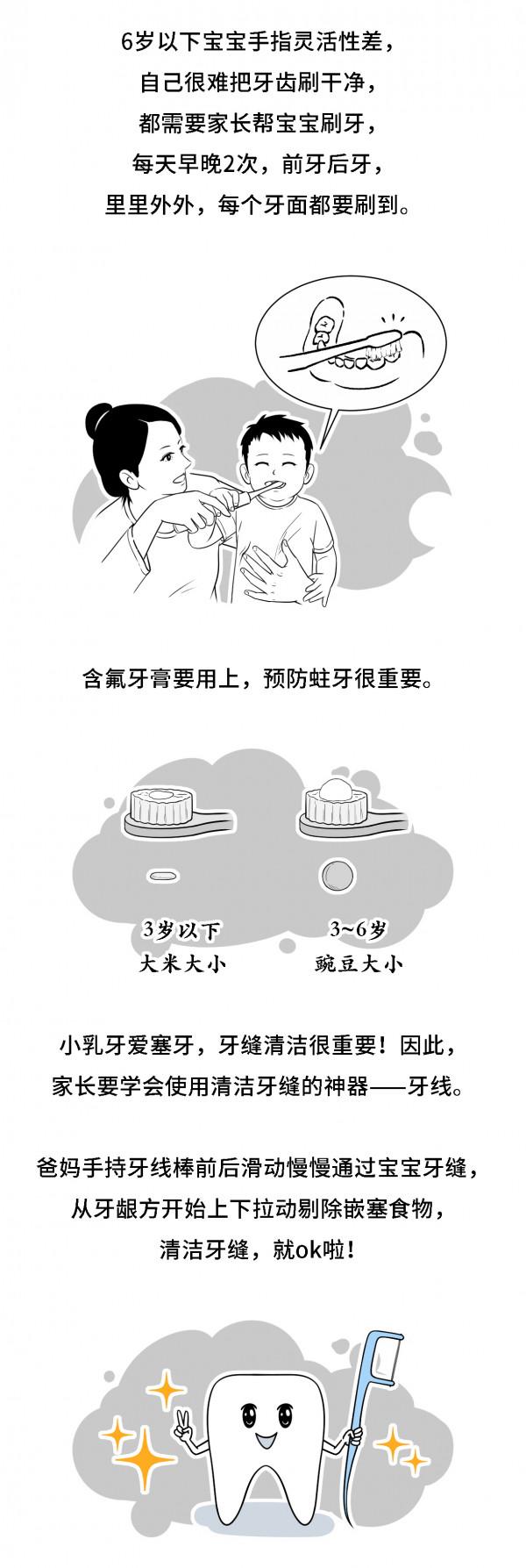 6岁以下宝宝手指灵活性差，
自己很难把牙齿刷干净，
都需要家长帮宝宝刷牙，
每天早晚2次，前牙后牙，
里里外外，每个牙面都要刷到。

含氟牙膏要用上，预防蛀牙很重要。

3岁以下
大米大小

3~6岁
豌豆大小

小乳牙爱塞牙，牙缝清洁很重要！因此，
家长要学会使用清洁牙缝的神器——牙线。

爸妈手持牙线棒前后滑动慢慢通过宝宝牙缝，
从牙龈方开始上下拉动剔除嵌塞食物，
清洁牙缝，就ok啦！